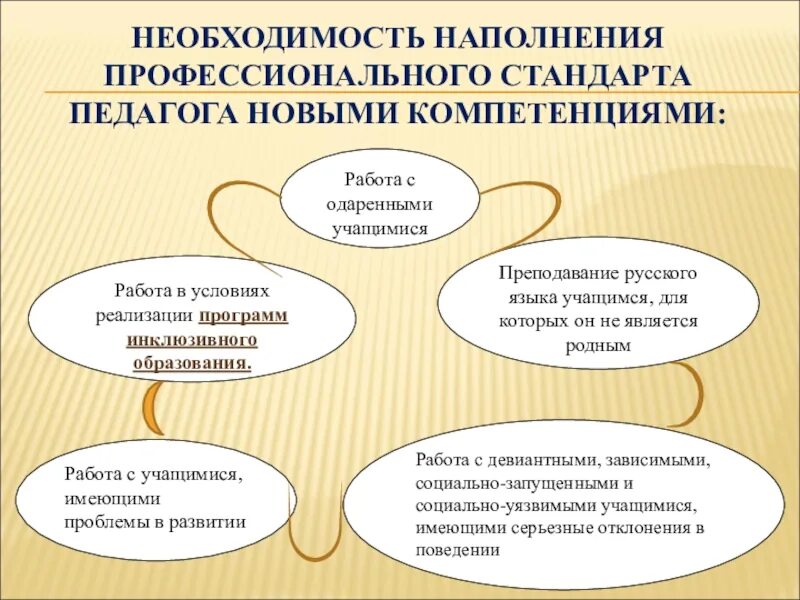 НЕОБХОДИМОСТЬ НАПОЛНЕНИЯ ПРОФЕССИОНАЛЬНОГО СТАНДАРТА ПЕДАГОГА НОВЫМИ КОМПЕТЕНЦИЯМИ:

Работа с одаренными учащимися

Работа в условиях реализации программ инклюзивного образования.

Преподавание русского языка учащимся, для которых он не является родным

Работа с учащимися, имеющими проблемы в развитии

Работа с девиантными, зависимыми, социально-запущенными и социально-уязвимыми учащимися, имеющими серьезные отклонения в поведении